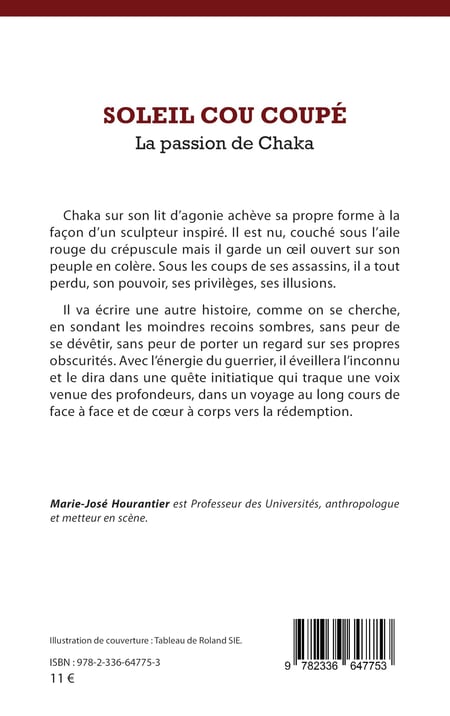 SOLEIL COU COUPÉ
La passion de Chaka

Chaka sur son lit d'agonie achève sa propre forme à la façon d'un sculpteur inspiré. Il est nu, couché sous l'aile rouge du crépuscule mais il garde un œil ouvert sur son peuple en colère. Sous les coups de ses assassins, il a tout perdu, son pouvoir, ses privilèges, ses illusions.

Il va écrire une autre histoire, comme on se cherche, en sondant les moindres recoins sombres, sans peur de se dévêtir, sans peur de porter un regard sur ses propres obscurités. Avec l'énergie du guerrier, il éveillera l'inconnu et le dira dans une quête initiatique qui traque une voix venue des profondeurs, dans un voyage au long cours de face à face et de cœur à corps vers la rédemption.

Marie-José Hourantier est Professeur des Universités, anthropologue et metteur en scène.

Illustration de couverture : Tableau de Roland SIE.

ISBN : 978-2-336-64775-3
11 €

9 782336 647753